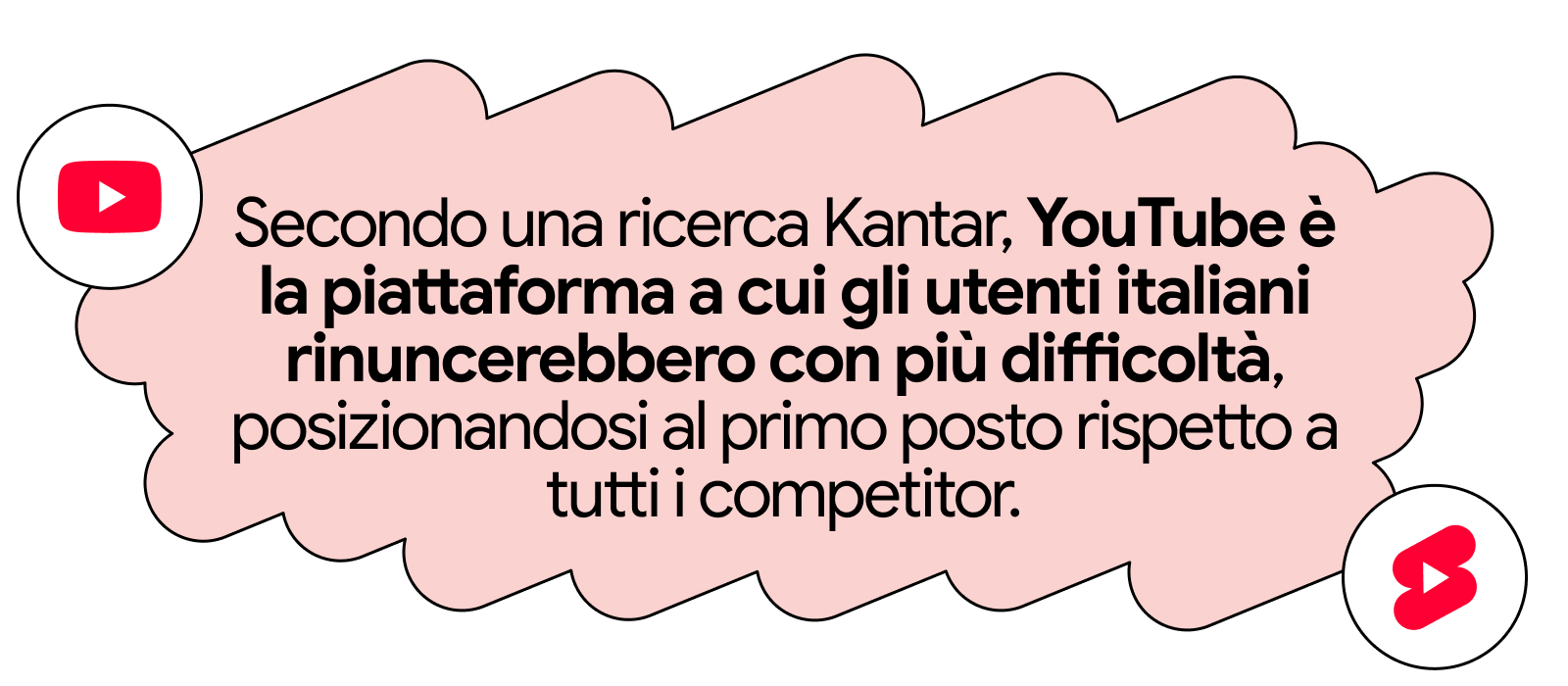 Secondo una ricerca Kantar, YouTube è la piattaforma a cui gli utenti italiani rinuncerebbero con più difficoltà, posizionandosi al primo posto rispetto a tutti i competitor.